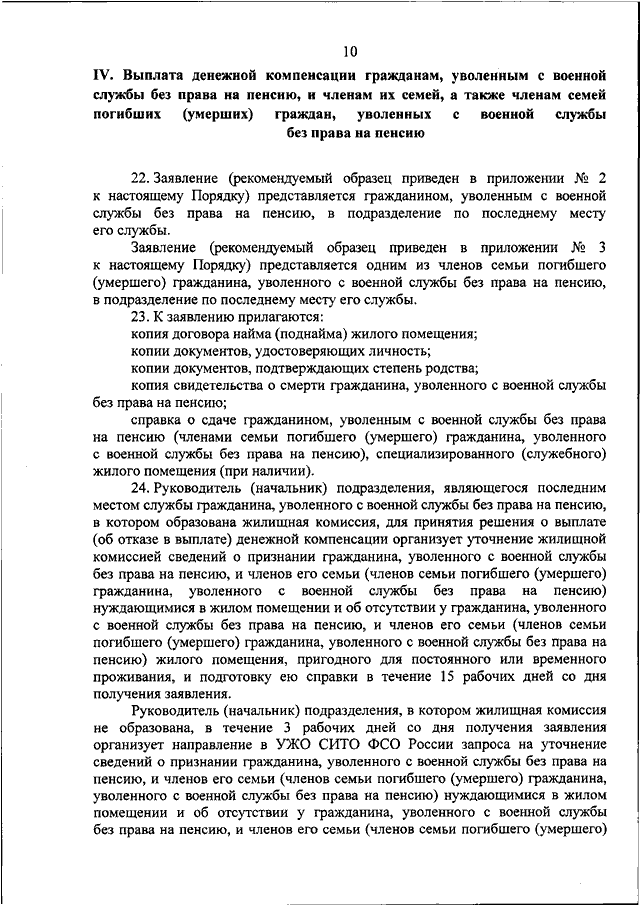 10

IV. Выплата денежной компенсации гражданам, уволенным с военной службы без права на пенсию, и членам их семей, а также членам семей погибших (умерших) граждан, уволенных с военной службы без права на пенсию

22. Заявление (рекомендуемый образец приведен в приложении № 2 к настоящему Порядку) представляется гражданином, уволенным с военной службы без права на пенсию, в подразделение по последнему месту его службы.

Заявление (рекомендуемый образец приведен в приложении № 3 к настоящему Порядку) представляется одним из членов семьи погибшего (умершего) гражданина, уволенного с военной службы без права на пенсию, в подразделение по последнему месту его службы.

23. К заявлению прилагаются:

копия договора найма (поднайма) жилого помещения;

копии документов, удостоверяющих личность;

копии документов, подтверждающих степень родства;

копия свидетельства о смерти гражданина, уволенного с военной службы без права на пенсию;

справка о сдаче гражданином, уволенным с военной службы без права на пенсию (членами семьи погибшего (умершего) гражданина, уволенного с военной службы без права на пенсию), специализированного (служебного) жилого помещения (при наличии).

24. Руководитель (начальник) подразделения, являющегося последним местом службы гражданина, уволенного с военной службы без права на пенсию, в котором образована жилищная комиссия, для принятия решения о выплате (об отказе в выплате) денежной компенсации организует уточнение жилищной комиссией сведений о признании гражданина, уволенного с военной службы без права на пенсию, и членов его семьи (членов семьи погибшего (умершего) гражданина, уволенного с военной службы без права на пенсию) нуждающимися в жилом помещении и об отсутствии у гражданина, уволенного с военной службы без права на пенсию, и членов его семьи (членов семьи погибшего (умершего) гражданина, уволенного с военной службы без права на пенсию) жилого помещения, пригодного для постоянного или временного проживания, и подготовку ею справки в течение 15 рабочих дней со дня получения заявления.

Руководитель (начальник) подразделения, в котором жилищная комиссия не образована, в течение 3 рабочих дней со дня получения заявления организует направление в УЖО СИТО ФСО России запроса на уточнение сведений о признании гражданина, уволенного с военной службы без права на пенсию, и членов его семьи (членов семьи погибшего (умершего) гражданина, уволенного с военной службы без права на пенсию) нуждающимися в жилом помещении и об отсутствии у гражданина, уволенного с военной службы без права на пенсию, и членов его семьи (членов семьи погибшего (умершего)